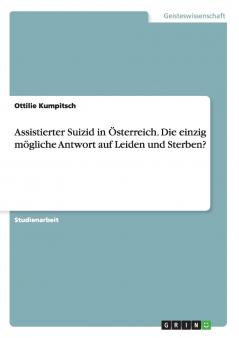 Geisteswissenschaft

Ottilie Kumpitsch

Assistierter Suizid in Österreich. Die einzig mögliche Antwort auf Leiden und Sterben?

Studienarbeit

GRIN